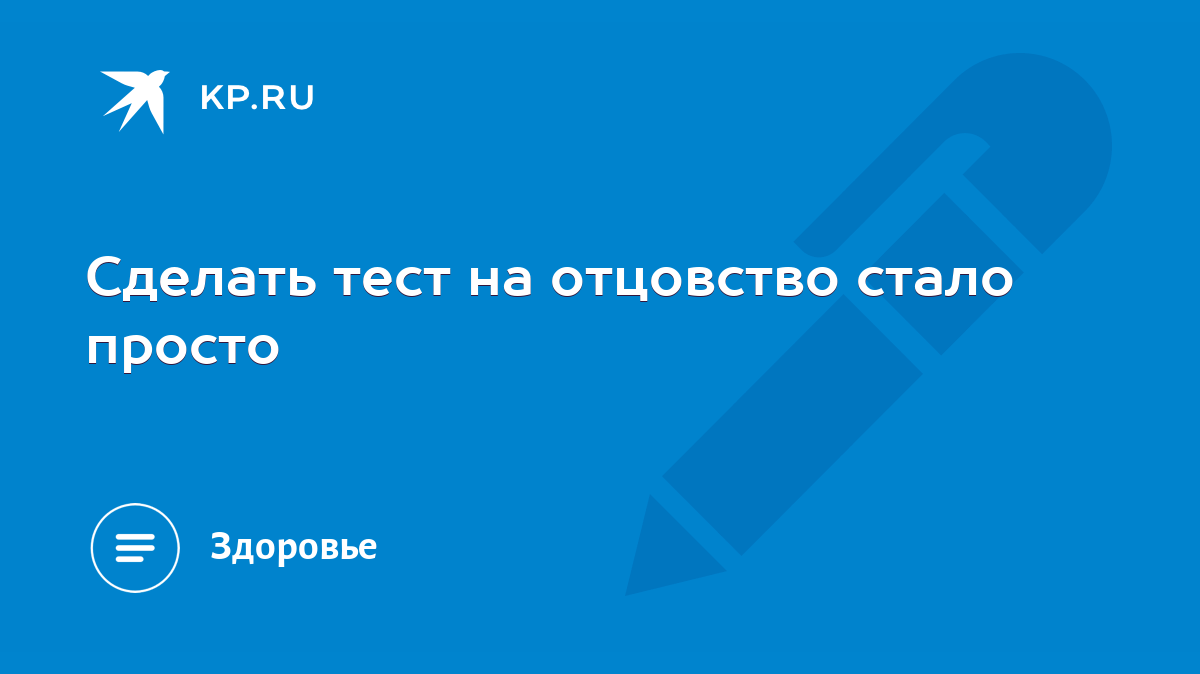 KP.RU

Сделать тест на отцовство стало просто

Здоровье